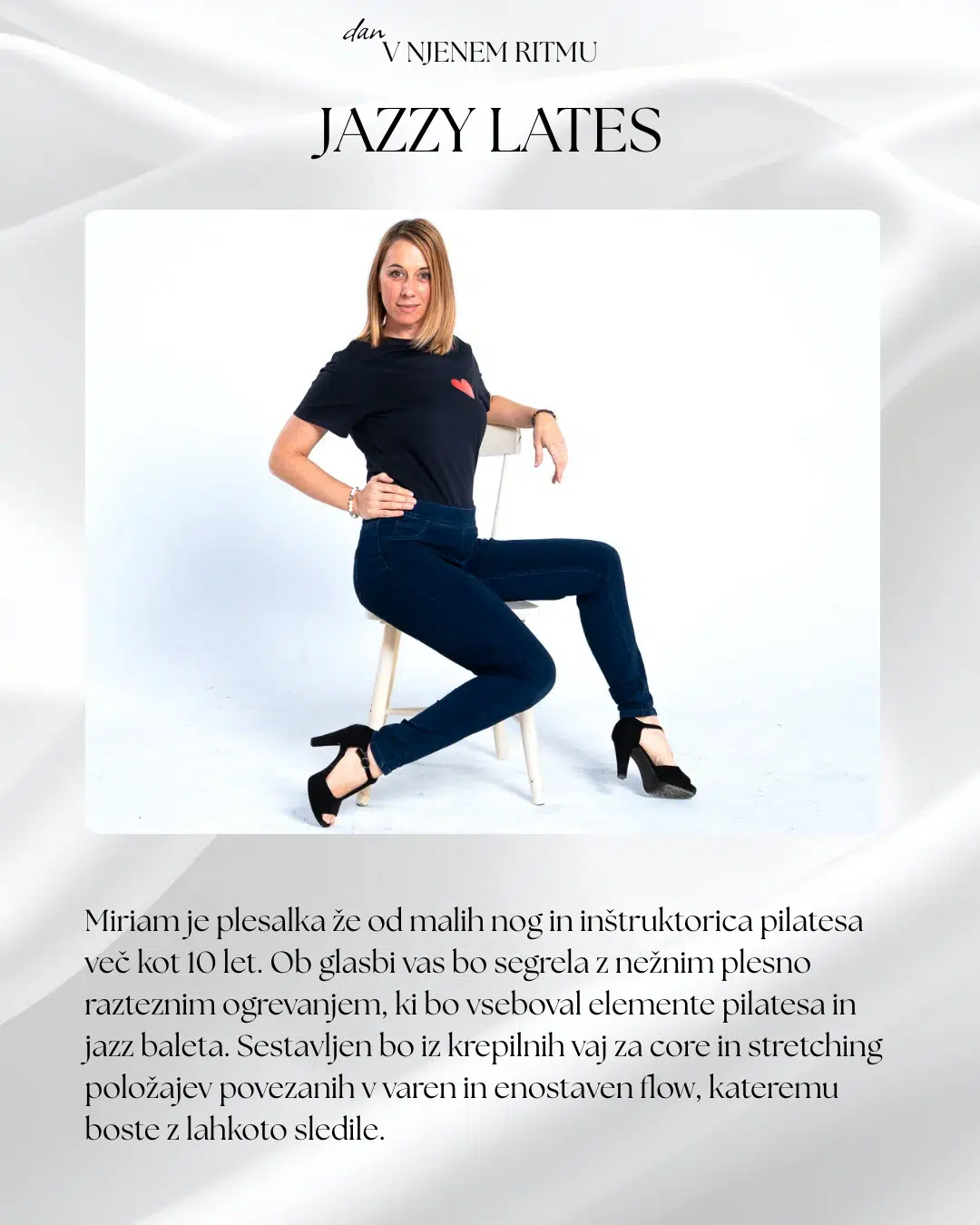 dan
V NJENEM RITMU

JAZZY LATES

Miriam je plesalka že od malih nog in inštruktorica pilatesa več kot 10 let. Ob glasbi vas bo segrela z nežnim plesno razteznim ogrevanjem, ki bo vseboval elemente pilatesa in jazz baleta. Sestavljen bo iz krepilnih vaj za core in stretching položajev povezanih v varen in enostaven flow, kateremu boste z lahkoto sledile.